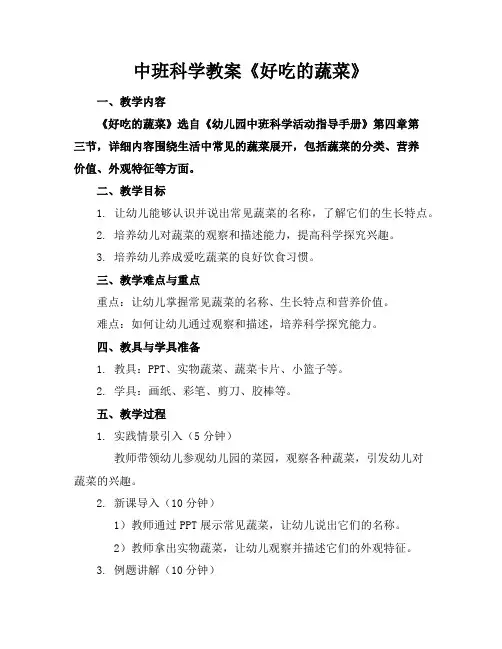 中班科学教案《好吃的蔬菜》

一、教学内容

《好吃的蔬菜》选自《幼儿园中班科学活动指导手册》第四章第三节，详细内容围绕生活中常见的蔬菜展开，包括蔬菜的分类、营养价值、外观特征等方面。

二、教学目标

1. 让幼儿能够认识并说出常见蔬菜的名称，了解它们的生长特点。

2. 培养幼儿对蔬菜的观察和描述能力，提高科学探究兴趣。

3. 培养幼儿养成爱吃蔬菜的良好饮食习惯。

三、教学难点与重点

重点：让幼儿掌握常见蔬菜的名称、生长特点和营养价值。

难点：如何让幼儿通过观察和描述，培养科学探究能力。

四、教具与学具准备

1. 教具：PPT、实物蔬菜、蔬菜卡片、小篮子等。

2. 学具：画纸、彩笔、剪刀、胶棒等。

五、教学过程

1. 实践情景引入（5 分钟）

教师带领幼儿参观幼儿园的菜园，观察各种蔬菜，引发幼儿对蔬菜的兴趣。

2. 新课导入（10 分钟）

1）教师通过 PPT 展示常见蔬菜，让幼儿说出它们的名称。

2）教师拿出实物蔬菜，让幼儿观察并描述它们的外观特征。

3. 例题讲解（10 分钟）